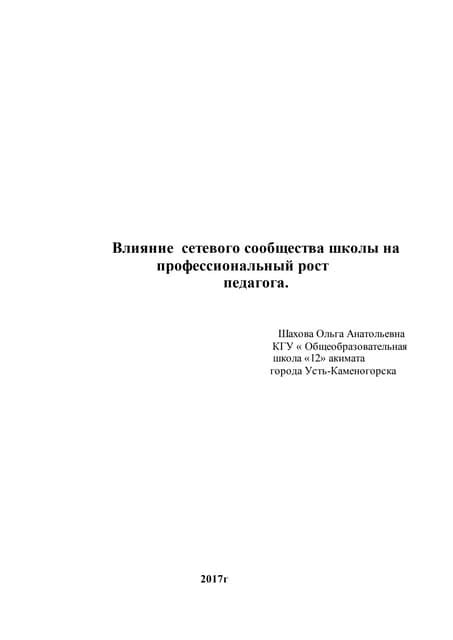 Влияние сетевого сообщества школы на профессиональный рост педагога.

Шахова Ольга Анатольевна
КГУ « Общеобразовательная школа «12» акимата города Усть-Каменогорска

2017г